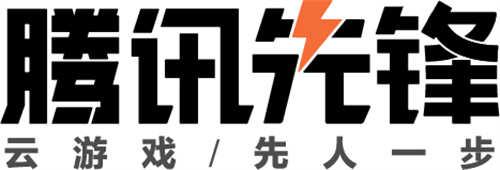 腾讯先锋
云游戏 / 先人一步